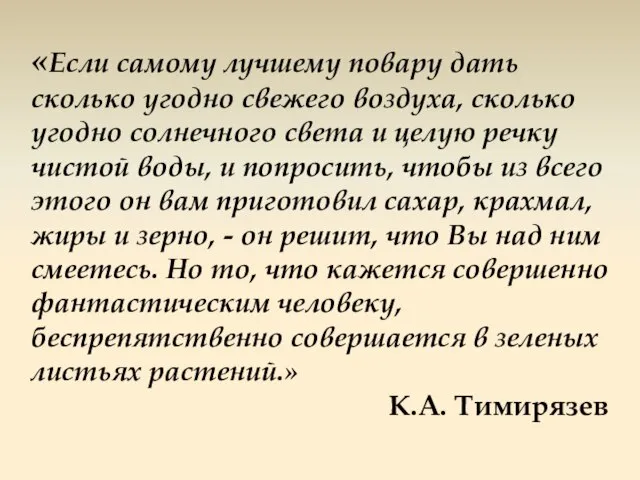 «Если самому лучшему повару дать сколько угодно свежего воздуха, сколько угодно солнечного света и целую речку чистой воды, и попросить, чтобы из всего этого он вам приготовил сахар, крахмал, жиры и зерно, - он решит, что Вы над ним смеетесь. Но то, что кажется совершенно фантастическим человеку, беспрепятственно совершается в зеленых листьях растений.»

К.А. Тимирязев